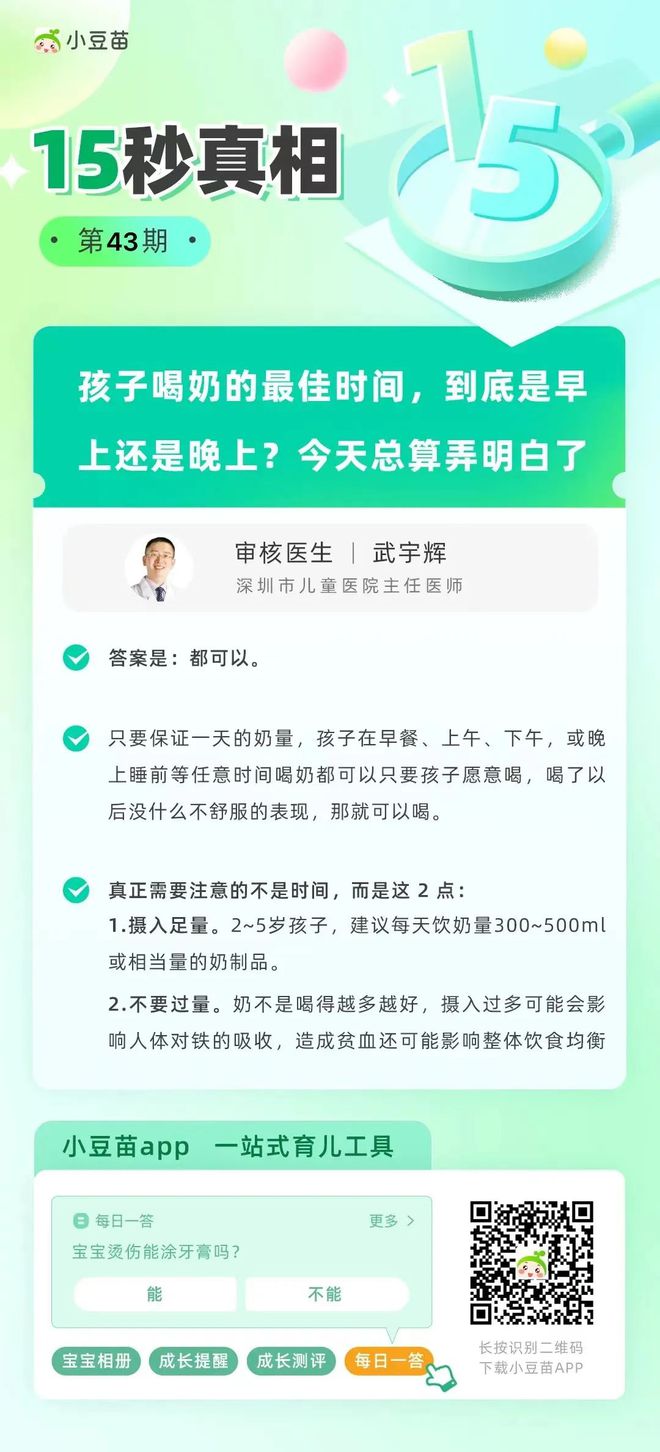 小豆苗

15秒真相

第43期

孩子喝奶的最佳时间，到底是早上还是晚上？今天总算弄明白了

审核医生 | 武宇辉
深圳市儿童医院主任医师

答案是：都可以。

只要保证一天的奶量，孩子在早餐、上午、下午，或晚上睡前等任意时间喝奶都可以只要孩子愿意喝，喝了以后没什么不舒服的表现，那就可以喝。

真正需要注意的不是时间，而是这 2 点：
1.摄入足量。2~5岁孩子，建议每天饮奶量300~500ml或相当量的奶制品。
2.不要过量。奶不是喝得越多越好，摄入过多可能会影响人体对铁的吸收，造成贫血还可能影响整体饮食均衡

小豆苗app 一站式育儿工具

每日一答 更多 >
宝宝烫伤能涂牙膏吗？
能 不能

宝宝相册 成长提醒 成长测评 每日一答

长按识别二维码
下载小豆苗APP